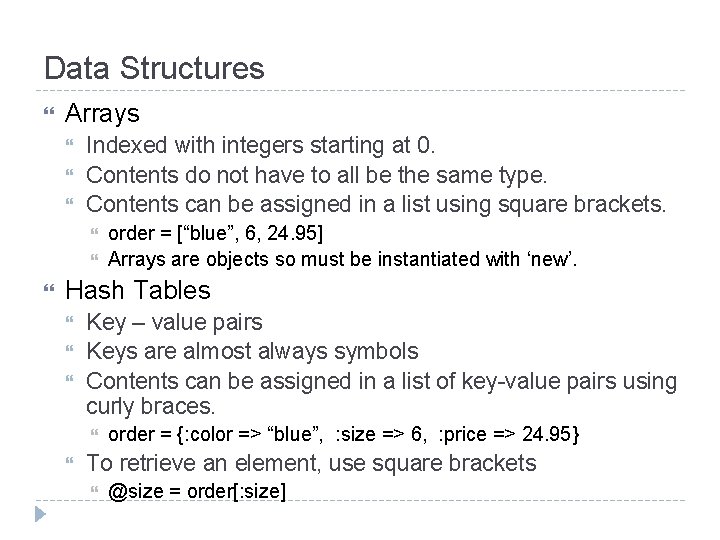 Data Structures

Arrays
Indexed with integers starting at 0.
Contents do not have to all be the same type.
Contents can be assigned in a list using square brackets.
order = [“blue”, 6, 24.95]
Arrays are objects so must be instantiated with ‘new’.

Hash Tables
Key – value pairs
Keys are almost always symbols
Contents can be assigned in a list of key-value pairs using curly braces.
order = {:color => “blue”, :size => 6, :price => 24.95}
To retrieve an element, use square brackets
@size = order[:size]